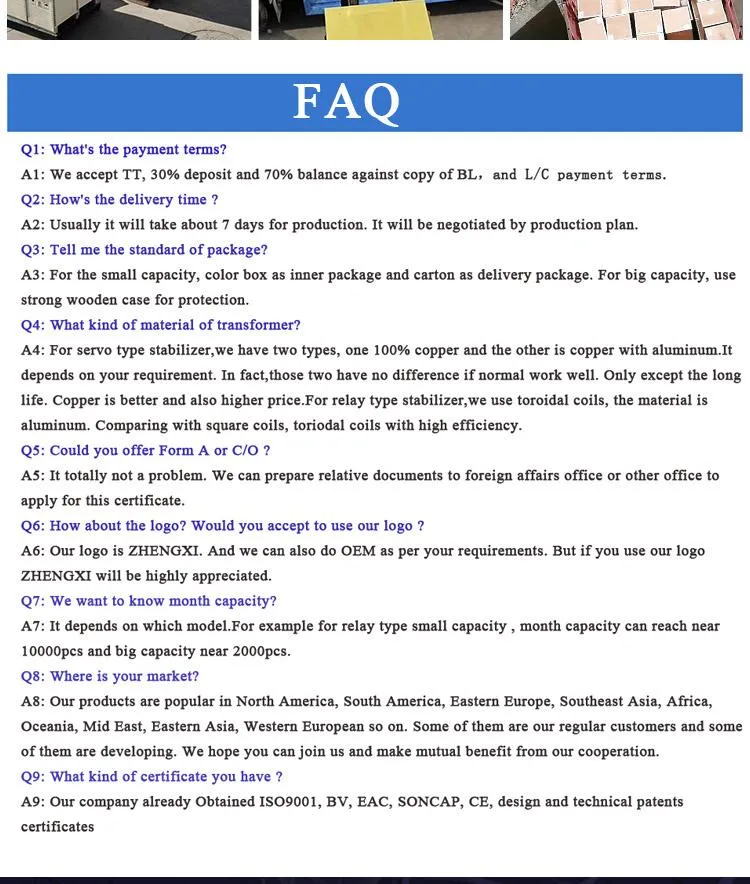 FAQ

Q1: What's the payment terms?
A1: We accept TT, 30% deposit and 70% balance against copy of BL, and L/C payment terms.

Q2: How's the delivery time ?
A2: Usually it will take about 7 days for production. It will be negotiated by production plan.

Q3: Tell me the standard of package?
A3: For the small capacity, color box as inner package and carton as delivery package. For big capacity, use strong wooden case for protection.

Q4: What kind of material of transformer?
A4: For servo type stabilizer,we have two types, one 100% copper and the other is copper with aluminum.It depends on your requirement. In fact,those two have no difference if normal work well. Only except the long life. Copper is better and also higher price.For relay type stabilizer,we use toroidal coils, the material is aluminum. Comparing with square coils, toriodal coils with high efficiency.

Q5: Could you offer Form A or C/O ?
A5: It totally not a problem. We can prepare relative documents to foreign affairs office or other office to apply for this certificate.

Q6: How about the logo? Would you accept to use our logo ?
A6: Our logo is ZHENGXI. And we can also do OEM as per your requirements. But if you use our logo ZHENGXI will be highly appreciated.

Q7: We want to know month capacity?
A7: It depends on which model.For example for relay type small capacity , month capacity can reach near 10000pcs and big capacity near 2000pcs.

Q8: Where is your market?
A8: Our products are popular in North America, South America, Eastern Europe, Southeast Asia, Africa, Oceania, Mid East, Eastern Asia, Western European so on. Some of them are our regular customers and some of them are developing. We hope you can join us and make mutual benefit from our cooperation.

Q9: What kind of certificate you have ?
A9: Our company already Obtained ISO9001, BV, EAC, SONCAP, CE, design and technical patents certificates